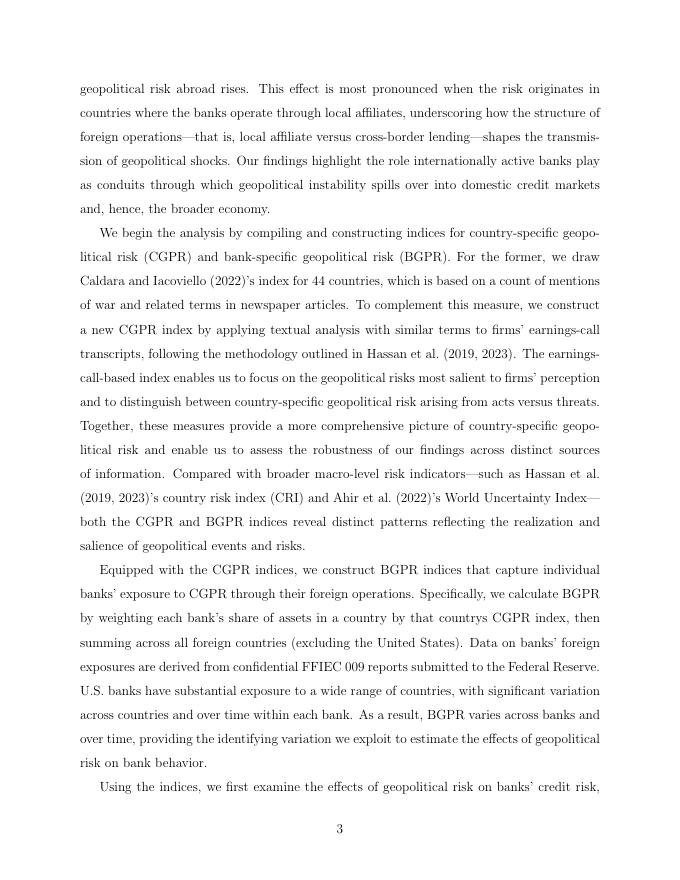 geopolitical risk abroad rises. This effect is most pronounced when the risk originates in countries where the banks operate through local affiliates, underscoring how the structure of foreign operations—that is, local affiliate versus cross-border lending—shapes the transmission of geopolitical shocks. Our findings highlight the role internationally active banks play as conduits through which geopolitical instability spills over into domestic credit markets and, hence, the broader economy.

We begin the analysis by compiling and constructing indices for country-specific geopolitical risk (CGPR) and bank-specific geopolitical risk (BGPR). For the former, we draw Caldara and Iacoviello (2022)'s index for 44 countries, which is based on a count of mentions of war and related terms in newspaper articles. To complement this measure, we construct a new CGPR index by applying textual analysis with similar terms to firms' earnings-call transcripts, following the methodology outlined in Hassan et al. (2019, 2023). The earnings-call-based index enables us to focus on the geopolitical risks most salient to firms' perception and to distinguish between country-specific geopolitical risk arising from acts versus threats. Together, these measures provide a more comprehensive picture of country-specific geopolitical risk and enable us to assess the robustness of our findings across distinct sources of information. Compared with broader macro-level risk indicators—such as Hassan et al. (2019, 2023)'s country risk index (CRI) and Ahir et al. (2022)'s World Uncertainty Index—both the CGPR and BGPR indices reveal distinct patterns reflecting the realization and salience of geopolitical events and risks.

Equipped with the CGPR indices, we construct BGPR indices that capture individual banks' exposure to CGPR through their foreign operations. Specifically, we calculate BGPR by weighting each bank's share of assets in a country by that countrys CGPR index, then summing across all foreign countries (excluding the United States). Data on banks' foreign exposures are derived from confidential FFIEC 009 reports submitted to the Federal Reserve. U.S. banks have substantial exposure to a wide range of countries, with significant variation across countries and over time within each bank. As a result, BGPR varies across banks and over time, providing the identifying variation we exploit to estimate the effects of geopolitical risk on bank behavior.

Using the indices, we first examine the effects of geopolitical risk on banks' credit risk,

3